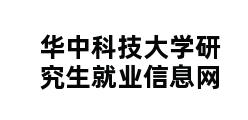 华中科技大学研究生就业信息网